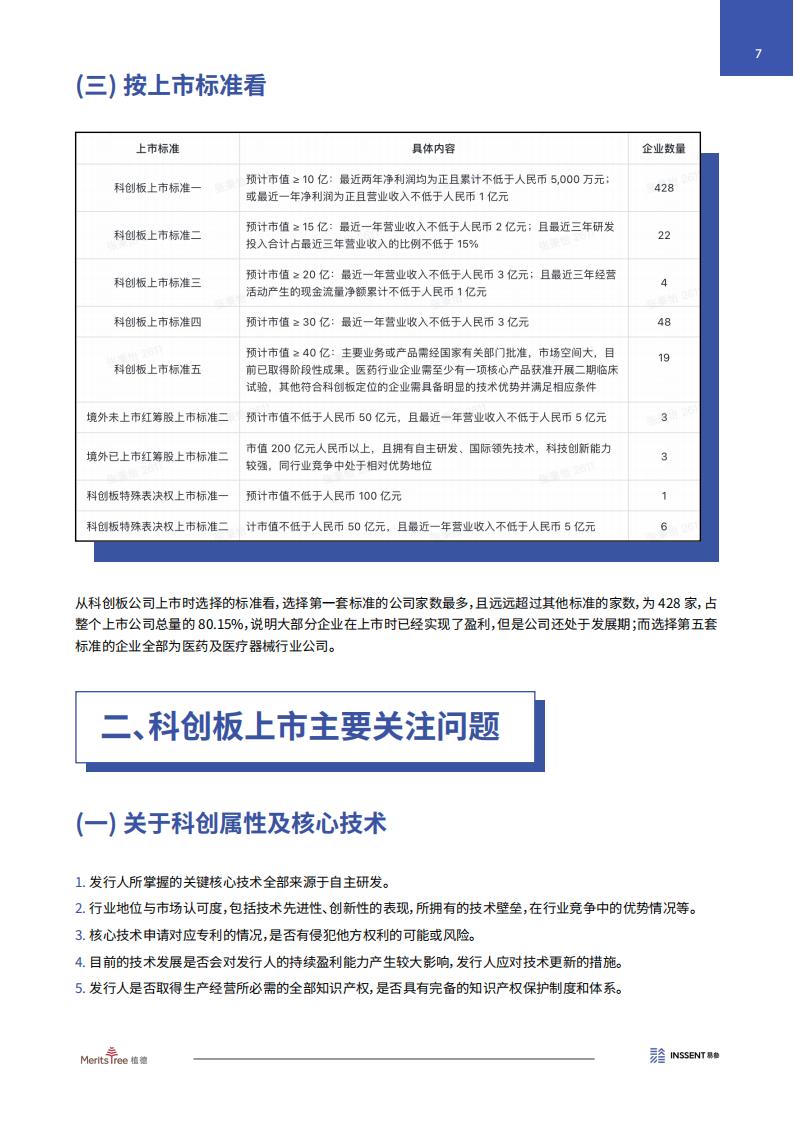 7

(三) 按上市标准看

| 上市标准 | 具体内容 | 企业数量 |
|---|---|---|
| 科创板上市标准一 | 预计市值 ≥ 10 亿：最近两年净利润均为正且累计不低于人民币 5,000 万元；或最近一年净利润为正且营业收入不低于人民币 1 亿元 | 428 |
| 科创板上市标准二 | 预计市值 ≥ 15 亿：最近一年营业收入不低于人民币 2 亿元；且最近三年研发投入合计占最近三年营业收入的比例不低于 15% | 22 |
| 科创板上市标准三 | 预计市值 ≥ 20 亿：最近一年营业收入不低于人民币 3 亿元；且最近三年经营活动产生的现金流量净额累计不低于人民币 1 亿元 | 4 |
| 科创板上市标准四 | 预计市值 ≥ 30 亿：最近一年营业收入不低于人民币 3 亿元 | 48 |
| 科创板上市标准五 | 预计市值 ≥ 40 亿：主要业务或产品需经国家有关部门批准，市场空间大，目前已取得阶段性成果。医药行业企业需至少有一项核心产品获准开展二期临床试验，其他符合科创板定位的企业需具备明显的技术优势并满足相应条件 | 19 |
| 境外未上市红筹股上市标准二 | 预计市值不低于人民币 50 亿元，且最近一年营业收入不低于人民币 5 亿元 | 3 |
| 境外已上市红筹股上市标准二 | 市值 200 亿元人民币以上，且拥有自主研发、国际领先技术，科技创新能力较强，同行业竞争中处于相对优势地位 | 3 |
| 科创板特殊表决权上市标准一 | 预计市值不低于人民币 100 亿元 | 1 |
| 科创板特殊表决权上市标准二 | 计市值不低于人民币 50 亿元，且最近一年营业收入不低于人民币 5 亿元 | 6 |

从科创板公司上市时选择的标准看，选择第一套标准的公司家数最多，且远远超过其他标准的家数，为 428 家，占整个上市公司总量的 80.15%，说明大部分企业在上市时已经实现了盈利，但是公司还处于发展期；而选择第五套标准的企业全部为医药及医疗器械行业公司。

二、科创板上市主要关注问题

(一) 关于科创属性及核心技术

1. 发行人所掌握的关键核心技术全部来源于自主研发。
2. 行业地位与市场认可度，包括技术先进性、创新性的表现，所拥有的技术壁垒，在行业竞争中的优势情况等。
3. 核心技术申请对应专利的情况，是否有侵犯他方权利的可能或风险。
4. 目前的技术发展是否会对发行人的持续盈利能力产生较大影响，发行人应对技术更新的措施。
5. 发行人是否取得生产经营所必需的全部知识产权，是否具有完备的知识产权保护制度和体系。

MeritsTree 植德

INSSENT 易参